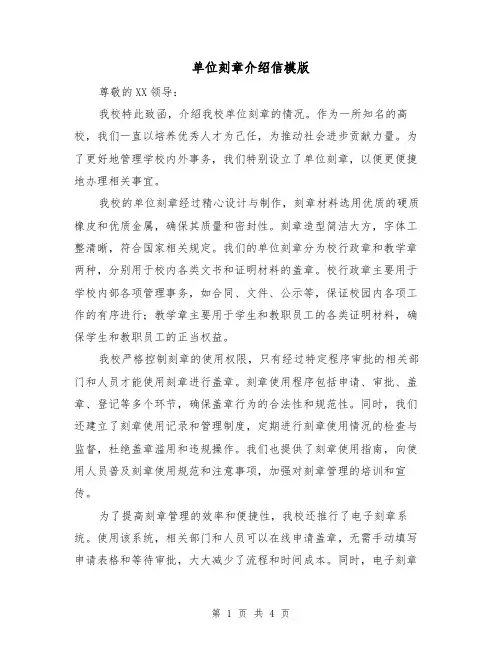 单位刻章介绍信模版

尊敬的XX领导：

我校特此致函，介绍我校单位刻章的情况。作为一所知名的高校，我们一直以培养优秀人才为己任，为推动社会进步贡献力量。为了更好地管理学校内外事务，我们特别设立了单位刻章，以便更便捷地办理相关事宜。

我校的单位刻章经过精心设计与制作，刻章材料选用优质的硬质橡皮和优质金属，确保其质量和密封性。刻章造型简洁大方，字体工整清晰，符合国家相关规定。我们的单位刻章分为校行政章和教学章两种，分别用于校内各类文书和证明材料的盖章。校行政章主要用于学校内部各项管理事务，如合同、文件、公示等，保证校园内各项工作的有序进行；教学章主要用于学生和教职员工的各类证明材料，确保学生和教职员工的正当权益。

我校严格控制刻章的使用权限，只有经过特定程序审批的相关部门和人员才能使用刻章进行盖章。刻章使用程序包括申请、审批、盖章、登记等多个环节，确保盖章行为的合法性和规范性。同时，我们还建立了刻章使用记录和管理制度，定期进行刻章使用情况的检查与监督，杜绝盖章滥用和违规操作。我们也提供了刻章使用指南，向使用人员普及刻章使用规范和注意事项，加强对刻章管理的培训和宣传。

为了提高刻章管理的效率和便捷性，我校还推行了电子刻章系统。使用该系统，相关部门和人员可以在线申请盖章，无需手动填写申请表格和等待审批，大大减少了流程和时间成本。同时，电子刻章

第 1 页 共 4 页